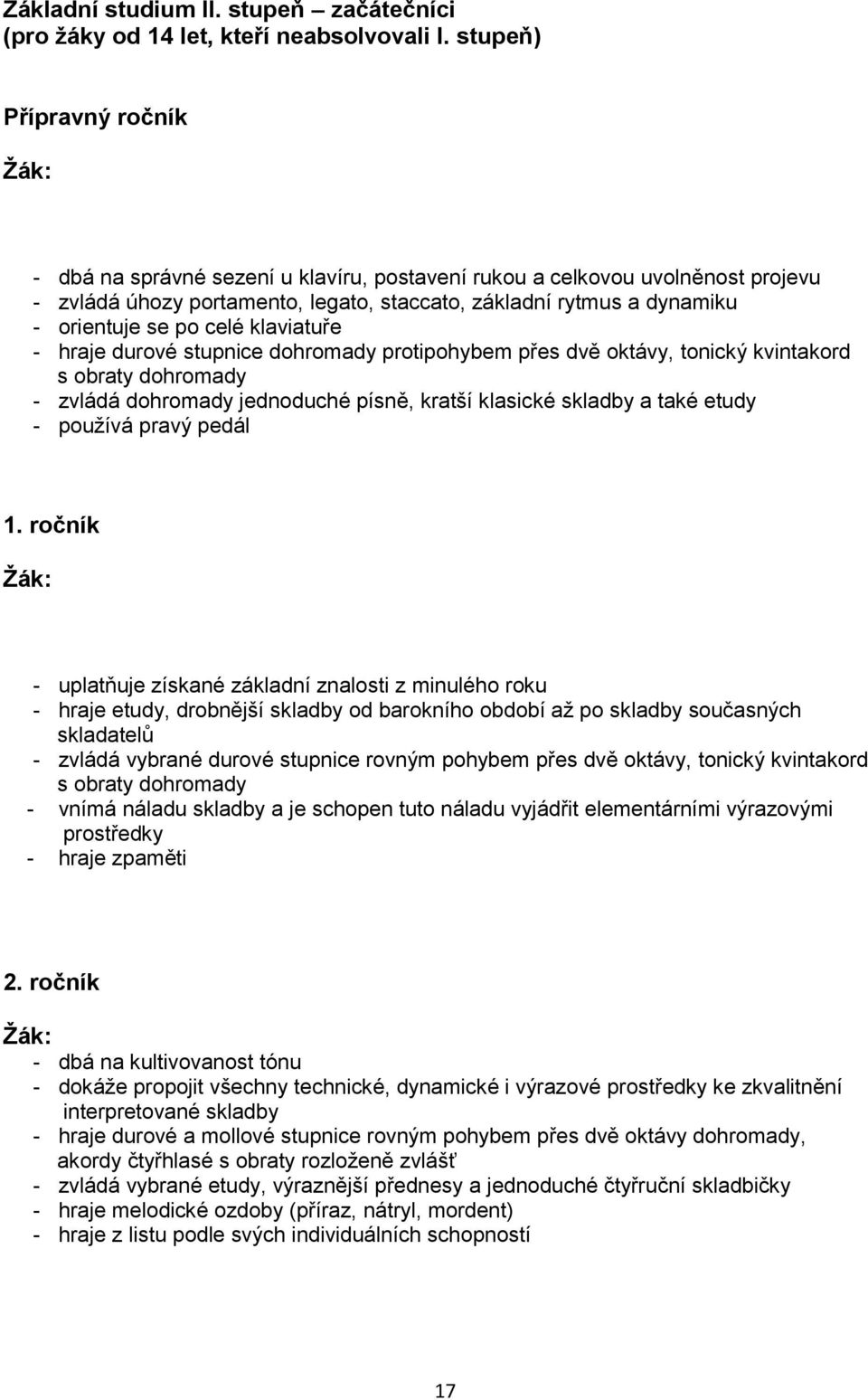 Základní studium II. stupeň – začátečníci
(pro žáky od 14 let, kteří neabsolvovali I. stupeň)

Přípravný ročník

Žák:

- dbá na správné sezení u klavíru, postavení rukou a celkovou uvolněnost projevu
- zvládá úhozy portamento, legato, staccato, základní rytmus a dynamiku
- orientuje se po celé klaviatuře
- hraje durové stupnice dohromady protipohybem přes dvě oktávy, tonický kvintakord s obraty dohromady
- zvládá dohromady jednoduché písně, kratší klasické skladby a také etudy
- používá pravý pedál

1. ročník

Žák:

- uplatňuje získané základní znalosti z minulého roku
- hraje etudy, drobnější skladby od barokního období až po skladby současných skladatelů
- zvládá vybrané durové stupnice rovným pohybem přes dvě oktávy, tonický kvintakord s obraty dohromady
- vnímá náladu skladby a je schopen tuto náladu vyjádřit elementárními výrazovými prostředky
- hraje zpaměti

2. ročník

Žák:
- dbá na kultivovanost tónu
- dokáže propojit všechny technické, dynamické i výrazové prostředky ke zkvalitnění interpretované skladby
- hraje durové a mollové stupnice rovným pohybem přes dvě oktávy dohromady, akordy čtyřhlasé s obraty rozloženě zvlášť
- zvládá vybrané etudy, výraznější přednesy a jednoduché čtyřruční skladbičky
- hraje melodické ozdoby (příraz, nátryl, mordent)
- hraje z listu podle svých individuálních schopností

17